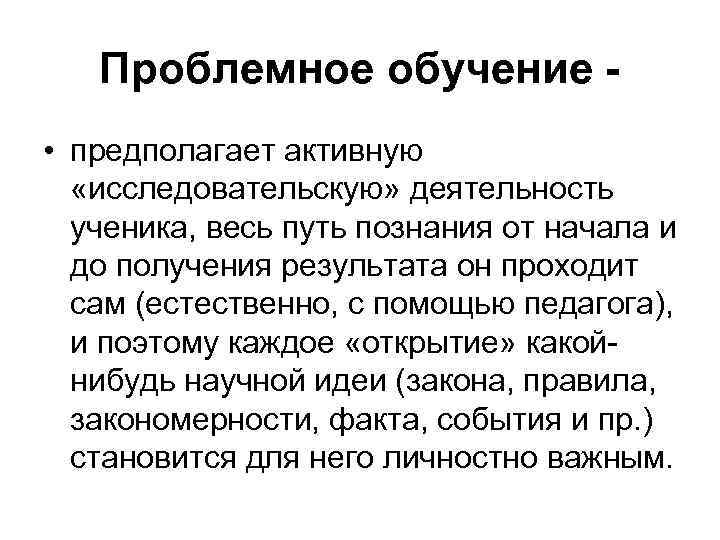 Проблемное обучение -

• предполагает активную «исследовательскую» деятельность ученика, весь путь познания от начала и до получения результата он проходит сам (естественно, с помощью педагога), и поэтому каждое «открытие» какой-нибудь научной идеи (закона, правила, закономерности, факта, события и пр.) становится для него личностно важным.